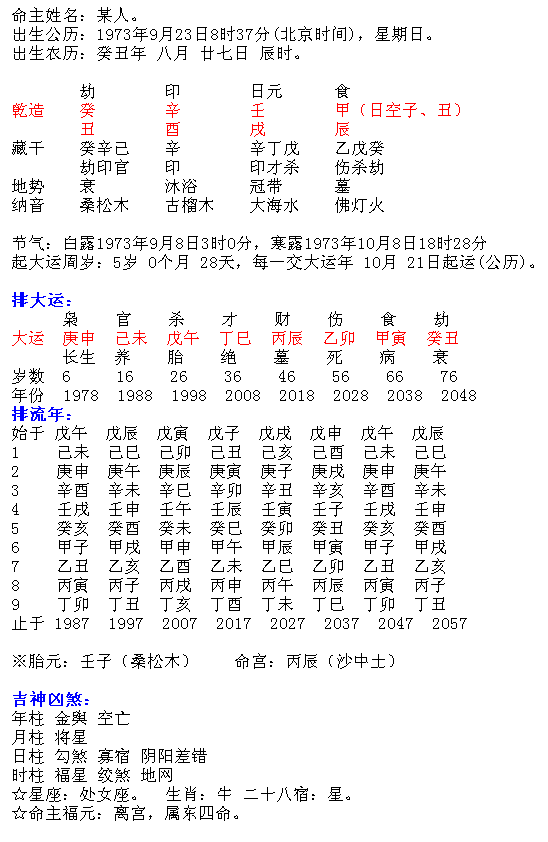 命主姓名：某人。
出生公历：1973年9月23日8时37分(北京时间)，星期日。
出生农历：癸丑年 八月 廿七日 辰时。

| | 劫 | 印 | 日元 | 食 |
|---|---|---|---|---|
| 乾造 | 癸 | 辛 | 壬 | 甲（日空子、丑） |
| | 丑 | 酉 | 戌 | 辰 |
| 藏干 | 癸辛己 | 辛 | 辛丁戊 | 乙戊癸 |
| | 劫印官 | 印 | 印才杀 | 伤杀劫 |
| 地势 | 衰 | 沐浴 | 冠带 | 墓 |
| 纳音 | 桑松木 | 古榴木 | 大海水 | 佛灯火 |

节气：白露1973年9月8日3时0分，寒露1973年10月8日18时28分
起大运周岁：5岁 0个月 28天，每一交大运年 10月 21日起运(公历)。

排大运：

| | 枭 | 官 | 杀 | 才 | 财 | 伤 | 食 | 劫 |
|---|---|---|---|---|---|---|---|---|
| 大运 | 庚申 | 己未 | 戊午 | 丁巳 | 丙辰 | 乙卯 | 甲寅 | 癸丑 |
| | 长生 | 养 | 胎 | 绝 | 墓 | 死 | 病 | 衰 |
| 岁数 | 6 | 16 | 26 | 36 | 46 | 56 | 66 | 76 |
| 年份 | 1978 | 1988 | 1998 | 2008 | 2018 | 2028 | 2038 | 2048 |

排流年：

| 始于 | 戊午 | 戊辰 | 戊寅 | 戊子 | 戊戌 | 戊申 | 戊午 | 戊辰 |
|---|---|---|---|---|---|---|---|---|
| 1 | 己未 | 己巳 | 己卯 | 己丑 | 己亥 | 己酉 | 己未 | 己巳 |
| 2 | 庚申 | 庚午 | 庚辰 | 庚寅 | 庚子 | 庚戌 | 庚申 | 庚午 |
| 3 | 辛酉 | 辛未 | 辛巳 | 辛卯 | 辛丑 | 辛亥 | 辛酉 | 辛未 |
| 4 | 壬戌 | 壬申 | 壬午 | 壬辰 | 壬寅 | 壬子 | 壬戌 | 壬申 |
| 5 | 癸亥 | 癸酉 | 癸未 | 癸巳 | 癸卯 | 癸丑 | 癸亥 | 癸酉 |
| 6 | 甲子 | 甲戌 | 甲申 | 甲午 | 甲辰 | 甲寅 | 甲子 | 甲戌 |
| 7 | 乙丑 | 乙亥 | 乙酉 | 乙未 | 乙巳 | 乙卯 | 乙丑 | 乙亥 |
| 8 | 丙寅 | 丙子 | 丙戌 | 丙申 | 丙午 | 丙辰 | 丙寅 | 丙子 |
| 9 | 丁卯 | 丁丑 | 丁亥 | 丁酉 | 丁未 | 丁巳 | 丁卯 | 丁丑 |
| 止于 | 1987 | 1997 | 2007 | 2017 | 2027 | 2037 | 2047 | 2057 |

※胎元：壬子（桑松木） 命宫：丙辰（沙中土）

吉神凶煞：
年柱 金舆 空亡
月柱 将星
日柱 勾煞 寡宿 阴阳差错
时柱 福星 绞煞 地网
☆星座：处女座。 生肖：牛 二十八宿：星。
☆命主福元：离宫，属东四命。